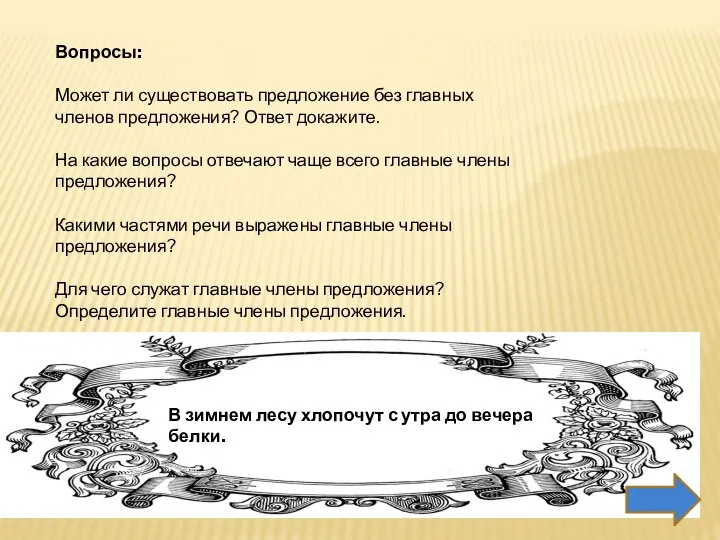 Вопросы:

Может ли существовать предложение без главных членов предложения? Ответ докажите.

На какие вопросы отвечают чаще всего главные члены предложения?

Какими частями речи выражены главные члены предложения?

Для чего служат главные члены предложения?
Определите главные члены предложения.

В зимнем лесу хлопочут с утра до вечера белки.